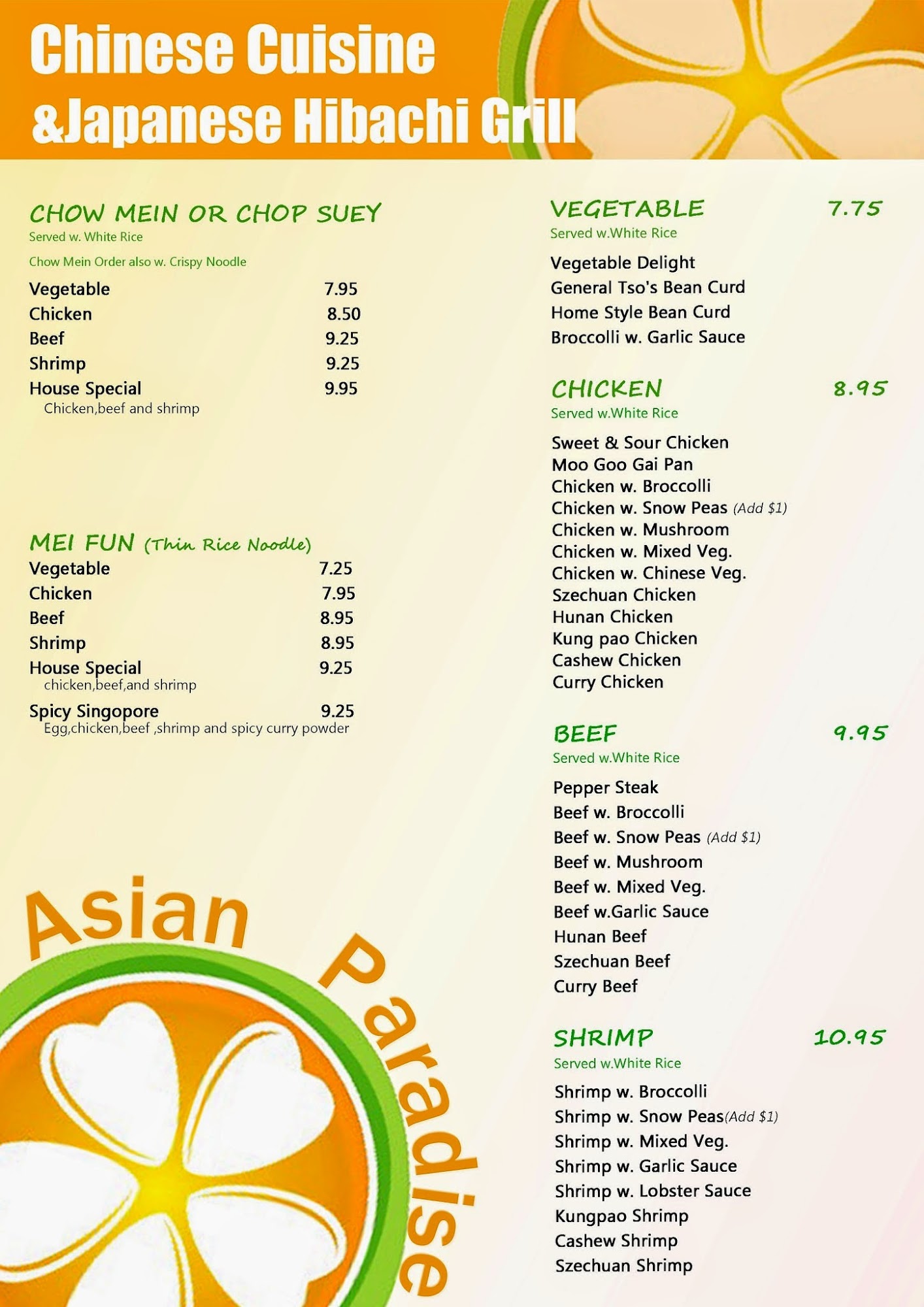 Chinese Cuisine
&Japanese Hibachi Grill

CHOW MEIN OR CHOP SUEY
Served w. White Rice
Chow Mein Order also w. Crispy Noodle

Vegetable 7.95
Chicken 8.50
Beef 9.25
Shrimp 9.25
House Special 9.95
Chicken,beef and shrimp

MEI FUN (Thin Rice Noodle)
Vegetable 7.25
Chicken 7.95
Beef 8.95
Shrimp 8.95
House Special 9.25
chicken,beef,and shrimp
Spicy Singopore 9.25
Egg,chicken,beef ,shrimp and spicy curry powder

Asian Paradise

VEGETABLE 7.75
Served w.White Rice
Vegetable Delight
General Tso's Bean Curd
Home Style Bean Curd
Broccolli w. Garlic Sauce

CHICKEN 8.95
Served w.White Rice
Sweet & Sour Chicken
Moo Goo Gai Pan
Chicken w. Broccolli
Chicken w. Snow Peas (Add $1)
Chicken w. Mushroom
Chicken w. Mixed Veg.
Chicken w. Chinese Veg.
Szechuan Chicken
Hunan Chicken
Kung pao Chicken
Cashew Chicken
Curry Chicken

BEEF 9.95
Served w.White Rice
Pepper Steak
Beef w. Broccolli
Beef w. Snow Peas (Add $1)
Beef w. Mushroom
Beef w. Mixed Veg.
Beef w.Garlic Sauce
Hunan Beef
Szechuan Beef
Curry Beef

SHRIMP 10.95
Served w.White Rice
Shrimp w. Broccolli
Shrimp w. Snow Peas(Add $1)
Shrimp w. Mixed Veg.
Shrimp w. Garlic Sauce
Shrimp w. Lobster Sauce
Kungpao Shrimp
Cashew Shrimp
Szechuan Shrimp